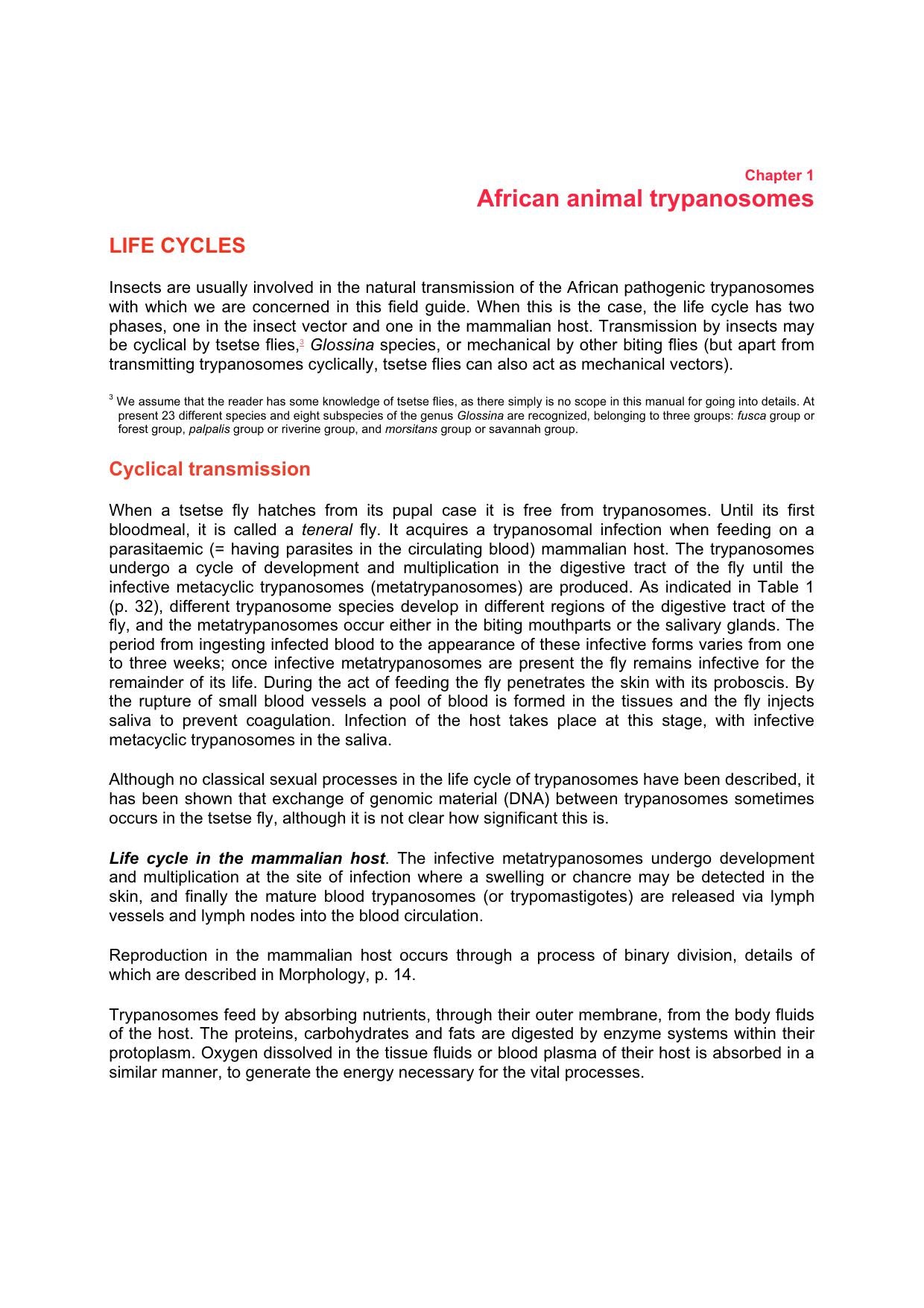 Chapter 1
African animal trypanosomes

LIFE CYCLES

Insects are usually involved in the natural transmission of the African pathogenic trypanosomes with which we are concerned in this field guide. When this is the case, the life cycle has two phases, one in the insect vector and one in the mammalian host. Transmission by insects may be cyclical by tsetse flies,$^{3}$ Glossina species, or mechanical by other biting flies (but apart from transmitting trypanosomes cyclically, tsetse flies can also act as mechanical vectors).

$^{3}$ We assume that the reader has some knowledge of tsetse flies, as there simply is no scope in this manual for going into details. At present 23 different species and eight subspecies of the genus Glossina are recognized, belonging to three groups: fusca group or forest group, palpalis group or riverine group, and morsitans group or savannah group.

Cyclical transmission

When a tsetse fly hatches from its pupal case it is free from trypanosomes. Until its first bloodmeal, it is called a teneral fly. It acquires a trypanosomal infection when feeding on a parasitaemic (= having parasites in the circulating blood) mammalian host. The trypanosomes undergo a cycle of development and multiplication in the digestive tract of the fly until the infective metacyclic trypanosomes (metatrypanosomes) are produced. As indicated in Table 1 (p. 32), different trypanosome species develop in different regions of the digestive tract of the fly, and the metatrypanosomes occur either in the biting mouthparts or the salivary glands. The period from ingesting infected blood to the appearance of these infective forms varies from one to three weeks; once infective metatrypanosomes are present the fly remains infective for the remainder of its life. During the act of feeding the fly penetrates the skin with its proboscis. By the rupture of small blood vessels a pool of blood is formed in the tissues and the fly injects saliva to prevent coagulation. Infection of the host takes place at this stage, with infective metacyclic trypanosomes in the saliva.

Although no classical sexual processes in the life cycle of trypanosomes have been described, it has been shown that exchange of genomic material (DNA) between trypanosomes sometimes occurs in the tsetse fly, although it is not clear how significant this is.

Life cycle in the mammalian host. The infective metatrypanosomes undergo development and multiplication at the site of infection where a swelling or chancre may be detected in the skin, and finally the mature blood trypanosomes (or trypomastigotes) are released via lymph vessels and lymph nodes into the blood circulation.

Reproduction in the mammalian host occurs through a process of binary division, details of which are described in Morphology, p. 14.

Trypanosomes feed by absorbing nutrients, through their outer membrane, from the body fluids of the host. The proteins, carbohydrates and fats are digested by enzyme systems within their protoplasm. Oxygen dissolved in the tissue fluids or blood plasma of their host is absorbed in a similar manner, to generate the energy necessary for the vital processes.